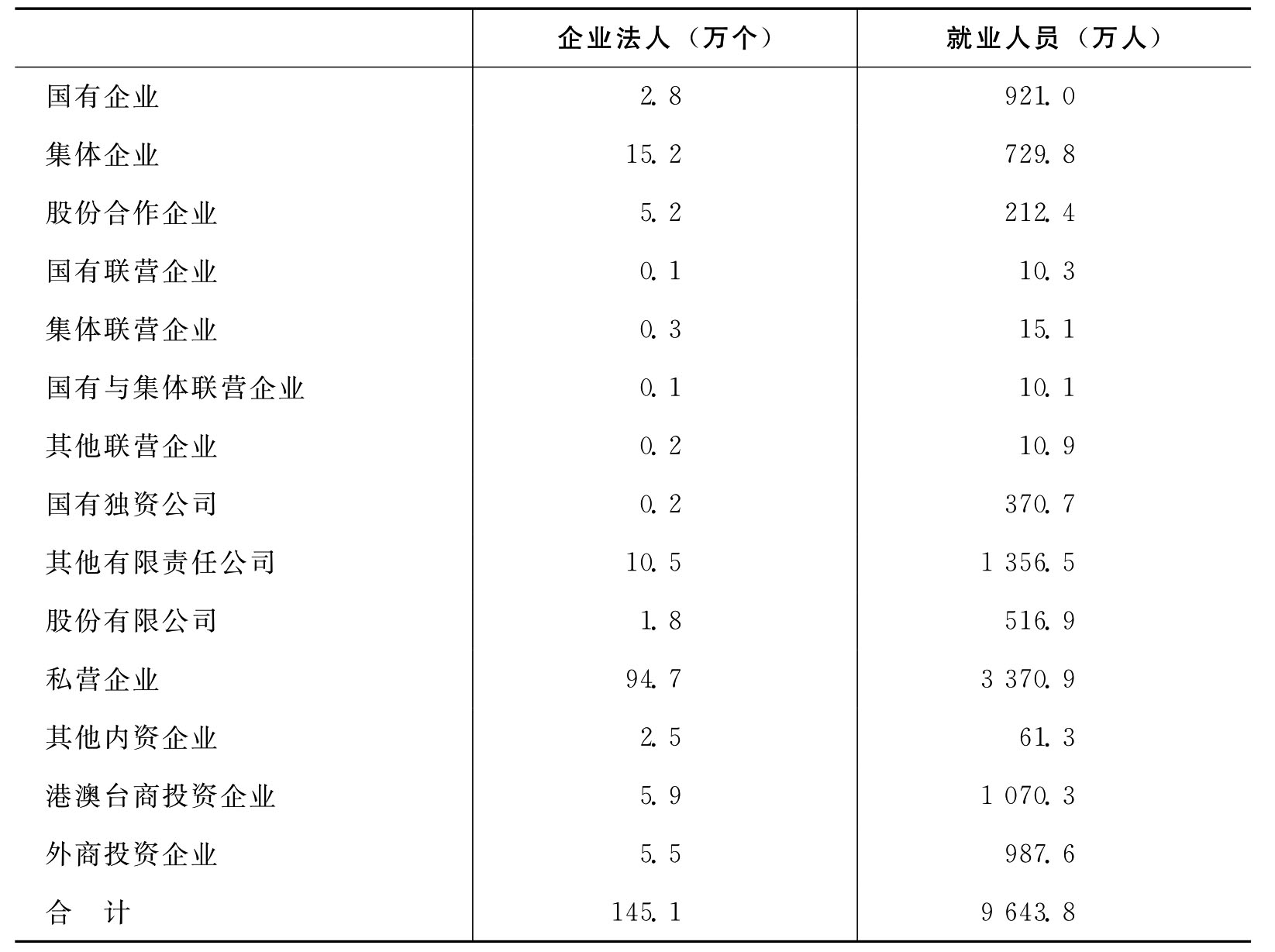 |  | 企业法人（万个） | 就业人员（万人） |
|---|---|---|
| 国有企业 | 2.8 | 921.0 |
| 集体企业 | 15.2 | 729.8 |
| 股份合作企业 | 5.2 | 212.4 |
| 国有联营企业 | 0.1 | 10.3 |
| 集体联营企业 | 0.3 | 15.1 |
| 国有与集体联营企业 | 0.1 | 10.1 |
| 其他联营企业 | 0.2 | 10.9 |
| 国有独资公司 | 0.2 | 370.7 |
| 其他有限责任公司 | 10.5 | 1 356.5 |
| 股份有限公司 | 1.8 | 516.9 |
| 私营企业 | 94.7 | 3 370.9 |
| 其他内资企业 | 2.5 | 61.3 |
| 港澳台商投资企业 | 5.9 | 1 070.3 |
| 外商投资企业 | 5.5 | 987.6 |
| 合　计 | 145.1 | 9 643.8 |